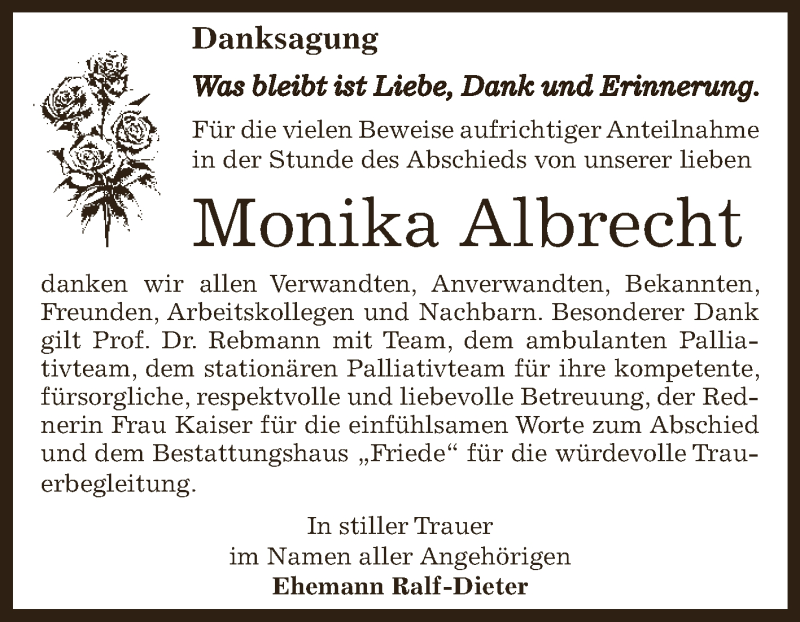 Danksagung

Was bleibt ist Liebe, Dank und Erinnerung.

Für die vielen Beweise aufrichtiger Anteilnahme in der Stunde des Abschieds von unserer lieben

Monika Albrecht

danken wir allen Verwandten, Anverwandten, Bekannten, Freunden, Arbeitskollegen und Nachbarn. Besonderer Dank gilt Prof. Dr. Rebmann mit Team, dem ambulanten Palliativteam, dem stationären Palliativteam für ihre kompetente, fürsorgliche, respektvolle und liebevolle Betreuung, der Rednerin Frau Kaiser für die einfühlsamen Worte zum Abschied und dem Bestattungshaus „Friede“ für die würdevolle Trauerbegleitung.

In stiller Trauer
im Namen aller Angehörigen
Ehemann Ralf-Dieter